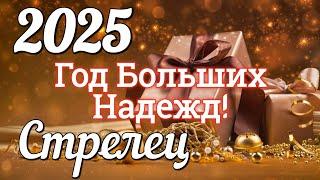 2025

Год Больших Надежд!

Стрелец